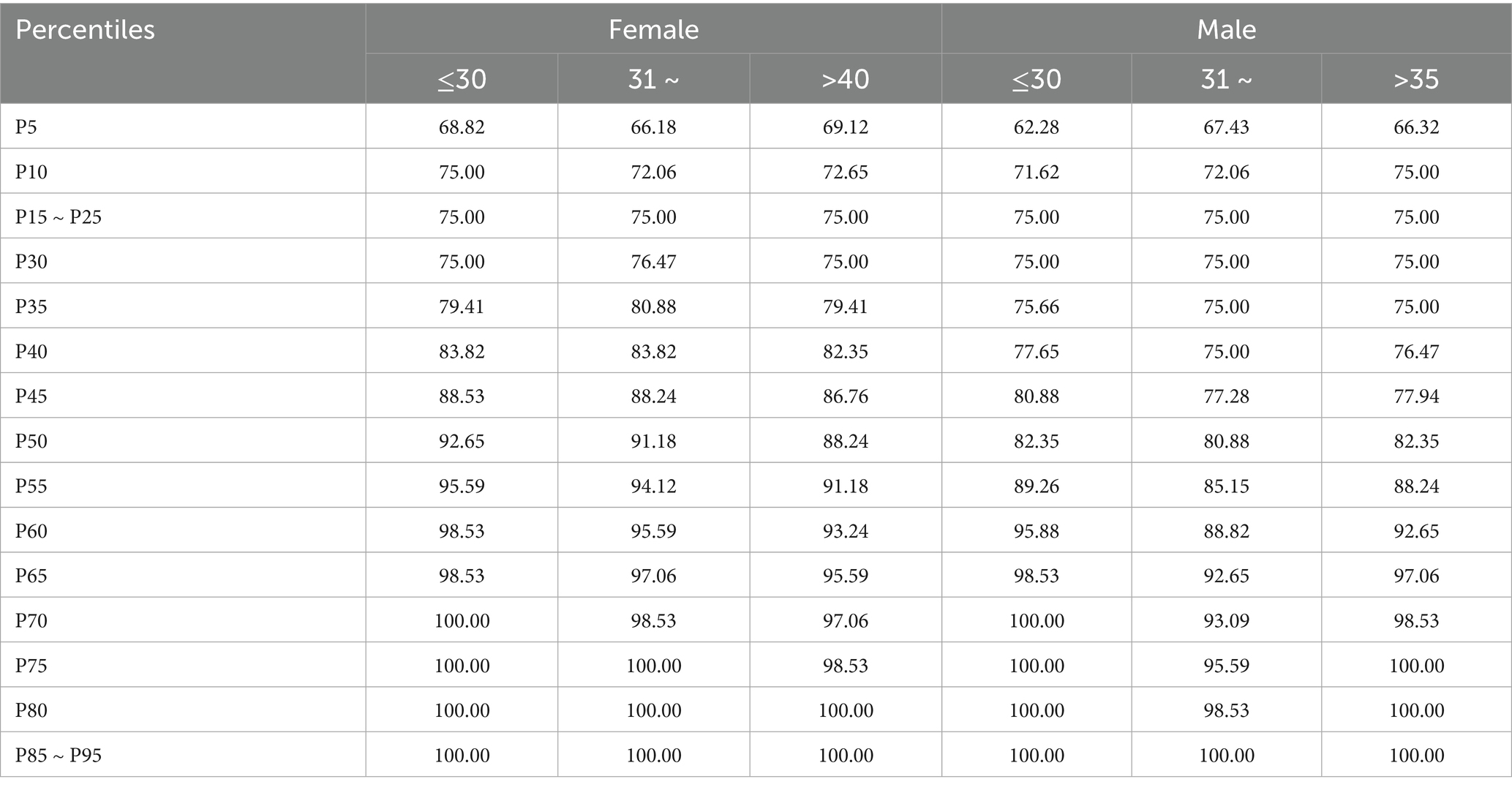 | Percentiles | Female | | | Male | | |
|---|---|---|---|---|---|---|
| | ≤30 | 31 ~ | >40 | ≤30 | 31 ~ | >35 |
| P5 | 68.82 | 66.18 | 69.12 | 62.28 | 67.43 | 66.32 |
| P10 | 75.00 | 72.06 | 72.65 | 71.62 | 72.06 | 75.00 |
| P15 ~ P25 | 75.00 | 75.00 | 75.00 | 75.00 | 75.00 | 75.00 |
| P30 | 75.00 | 76.47 | 75.00 | 75.00 | 75.00 | 75.00 |
| P35 | 79.41 | 80.88 | 79.41 | 75.66 | 75.00 | 75.00 |
| P40 | 83.82 | 83.82 | 82.35 | 77.65 | 75.00 | 76.47 |
| P45 | 88.53 | 88.24 | 86.76 | 80.88 | 77.28 | 77.94 |
| P50 | 92.65 | 91.18 | 88.24 | 82.35 | 80.88 | 82.35 |
| P55 | 95.59 | 94.12 | 91.18 | 89.26 | 85.15 | 88.24 |
| P60 | 98.53 | 95.59 | 93.24 | 95.88 | 88.82 | 92.65 |
| P65 | 98.53 | 97.06 | 95.59 | 98.53 | 92.65 | 97.06 |
| P70 | 100.00 | 98.53 | 97.06 | 100.00 | 93.09 | 98.53 |
| P75 | 100.00 | 100.00 | 98.53 | 100.00 | 95.59 | 100.00 |
| P80 | 100.00 | 100.00 | 100.00 | 100.00 | 98.53 | 100.00 |
| P85 ~ P95 | 100.00 | 100.00 | 100.00 | 100.00 | 100.00 | 100.00 |